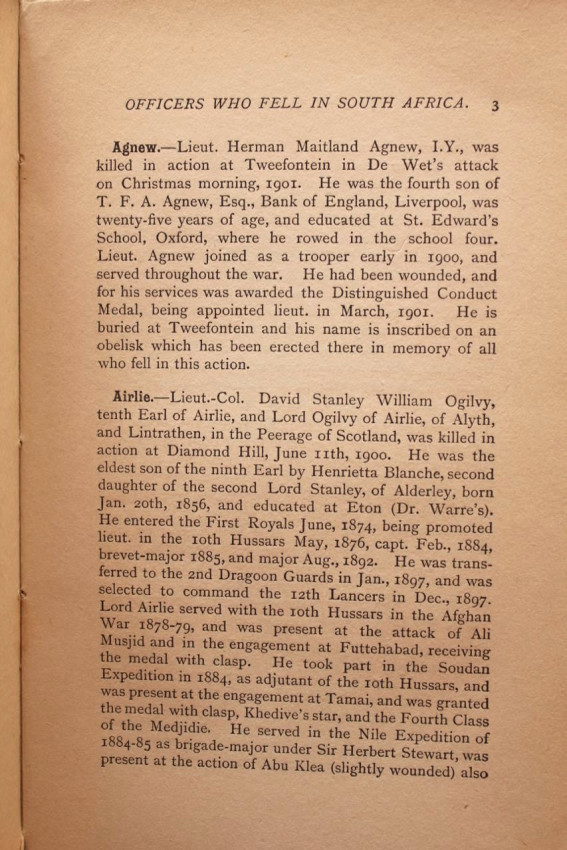 OFFICERS WHO FELL IN SOUTH AFRICA. 3

Agnew.—Lieut. Herman Maitland Agnew, I.Y., was killed in action at Tweefontein in De Wet's attack on Christmas morning, 1901. He was the fourth son of T. F. A. Agnew, Esq., Bank of England, Liverpool, was twenty-five years of age, and educated at St. Edward's School, Oxford, where he rowed in the school four. Lieut. Agnew joined as a trooper early in 1900, and served throughout the war. He had been wounded, and for his services was awarded the Distinguished Conduct Medal, being appointed lieut. in March, 1901. He is buried at Tweefontein and his name is inscribed on an obelisk which has been erected there in memory of all who fell in this action.

Airlie.—Lieut.-Col. David Stanley William Ogilvy, tenth Earl of Airlie, and Lord Ogilvy of Airlie, of Alyth, and Lintrathen, in the Peerage of Scotland, was killed in action at Diamond Hill, June 11th, 1900. He was the eldest son of the ninth Earl by Henrietta Blanche, second daughter of the second Lord Stanley, of Alderley, born Jan. 20th, 1856, and educated at Eton (Dr. Warre's). He entered the First Royals June, 1874, being promoted lieut. in the 10th Hussars May, 1876, capt. Feb., 1884, brevet-major 1885, and major Aug., 1892. He was transferred to the 2nd Dragoon Guards in Jan., 1897, and was selected to command the 12th Lancers in Dec., 1897. Lord Airlie served with the 10th Hussars in the Afghan War 1878-79, and was present at the attack of Ali Musjid and in the engagement at Futtehabad, receiving the medal with clasp. He took part in the Soudan Expedition in 1884, as adjutant of the 10th Hussars, and was present at the engagement at Tamai, and was granted the medal with clasp, Khedive's star, and the Fourth Class of the Medjidie. He served in the Nile Expedition of 1884-85 as brigade-major under Sir Herbert Stewart, was present at the action of Abu Klea (slightly wounded) also